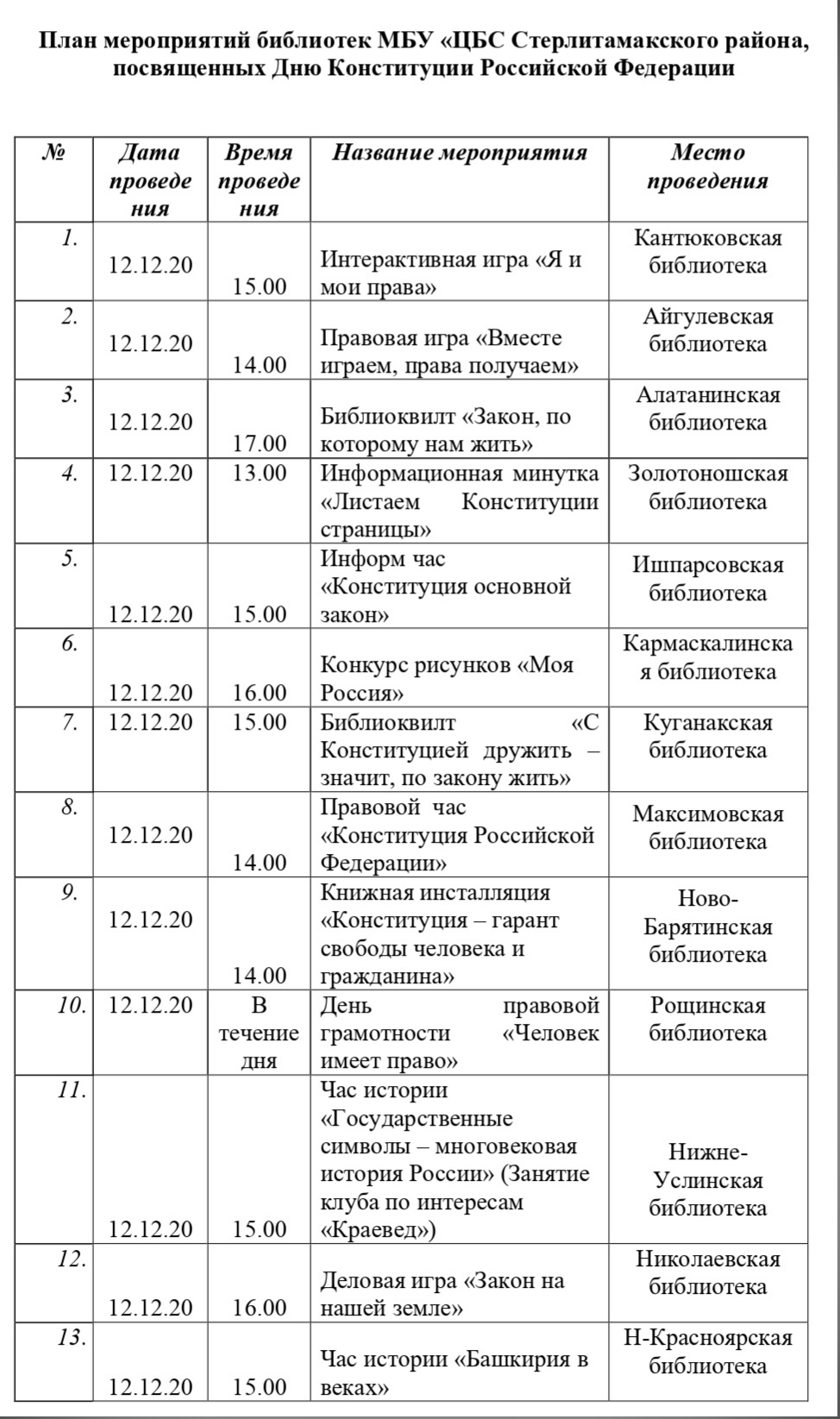 План мероприятий библиотек МБУ «ЦБС Стерлитамакского района, посвященных Дню Конституции Российской Федерации

| № | Дата проведения | Время проведения | Название мероприятия | Место проведения |
|---|---|---|---|---|
| 1. | 12.12.20 | 15.00 | Интерактивная игра «Я и мои права» | Кантюковская библиотека |
| 2. | 12.12.20 | 14.00 | Правовая игра «Вместе играем, права получаем» | Айгулевская библиотека |
| 3. | 12.12.20 | 17.00 | Библиоквилт «Закон, по которому нам жить» | Алатанинская библиотека |
| 4. | 12.12.20 | 13.00 | Информационная минутка «Листаем Конституции страницы» | Золотоношская библиотека |
| 5. | 12.12.20 | 15.00 | Информ час «Конституция основной закон» | Ишпарсовская библиотека |
| 6. | 12.12.20 | 16.00 | Конкурс рисунков «Моя Россия» | Кармаскалинская библиотека |
| 7. | 12.12.20 | 15.00 | Библиоквилт «С Конституцией дружить – значит, по закону жить» | Куганакская библиотека |
| 8. | 12.12.20 | 14.00 | Правовой час «Конституция Российской Федерации» | Максимовская библиотека |
| 9. | 12.12.20 | 14.00 | Книжная инсталляция «Конституция – гарант свободы человека и гражданина» | Ново-Барятинская библиотека |
| 10. | 12.12.20 | В течение дня | День правовой грамотности «Человек имеет право» | Рощинская библиотека |
| 11. | 12.12.20 | 15.00 | Час истории «Государственные символы – многовековая история России» (Занятие клуба по интересам «Краевед») | Нижне-Услинская библиотека |
| 12. | 12.12.20 | 16.00 | Деловая игра «Закон на нашей земле» | Николаевская библиотека |
| 13. | 12.12.20 | 15.00 | Час истории «Башкирия в веках» | Н-Красноярская библиотека |